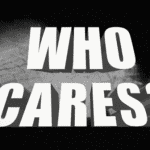 WHO CARES